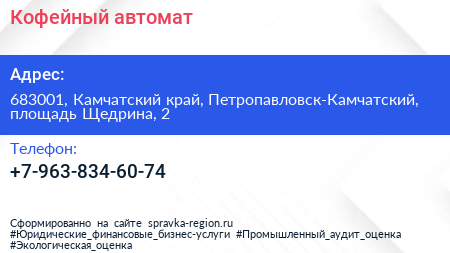 Кофейный автомат

Адрес:

683001, Камчатский край, Петропавловск-Камчатский, площадь Щедрина, 2

Телефон:

+7-963-834-60-74

Сформированно на сайте spravka-region.ru
#Юридические_финансовые_бизнес-услуги #Промышленный_аудит_оценка
#Экологическая_оценка